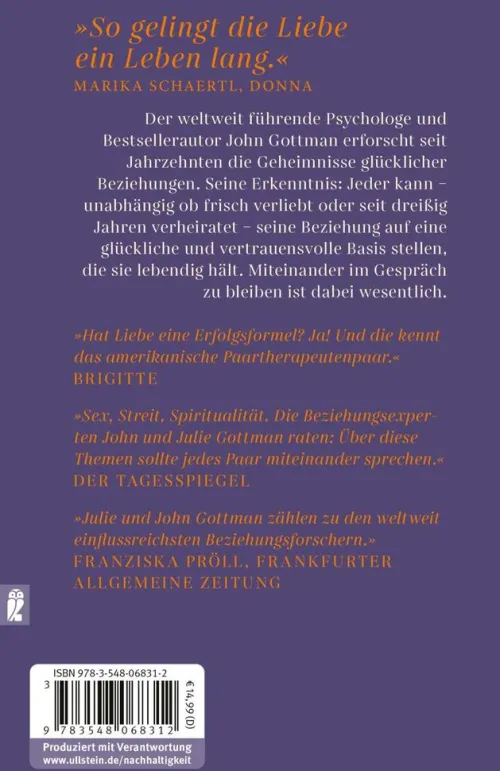 »So gelingt die Liebe ein Leben lang.«
MARIKA SCHAERTL, DONNA

Der weltweit führende Psychologe und Bestsellerautor John Gottman erforscht seit Jahrzehnten die Geheimnisse glücklicher Beziehungen. Seine Erkenntnis: Jeder kann – unabhängig ob frisch verliebt oder seit dreißig Jahren verheiratet – seine Beziehung auf eine glückliche und vertrauensvolle Basis stellen, die sie lebendig hält. Miteinander im Gespräch zu bleiben ist dabei wesentlich.

»Hat Liebe eine Erfolgsformel? Ja! Und die kennt das amerikanische Paartherapeutenpaar.«
BRIGITTE

»Sex, Streit, Spiritualität. Die Beziehungsexperten John und Julie Gottman raten: Über diese Themen sollte jedes Paar miteinander sprechen.«
DER TAGESSPIEGEL

»Julie und John Gottman zählen zu den weltweit einflussreichsten Beziehungsforschern.«
FRANZISKA PRÖLL, FRANKFURTER ALLGEMEINE ZEITUNG

ISBN 978-3-548-06831-2
3
€ 14,99 (D)
9 783548 068312
Produziert mit Verantwortung
www.ullstein.de/nachhaltigkeit